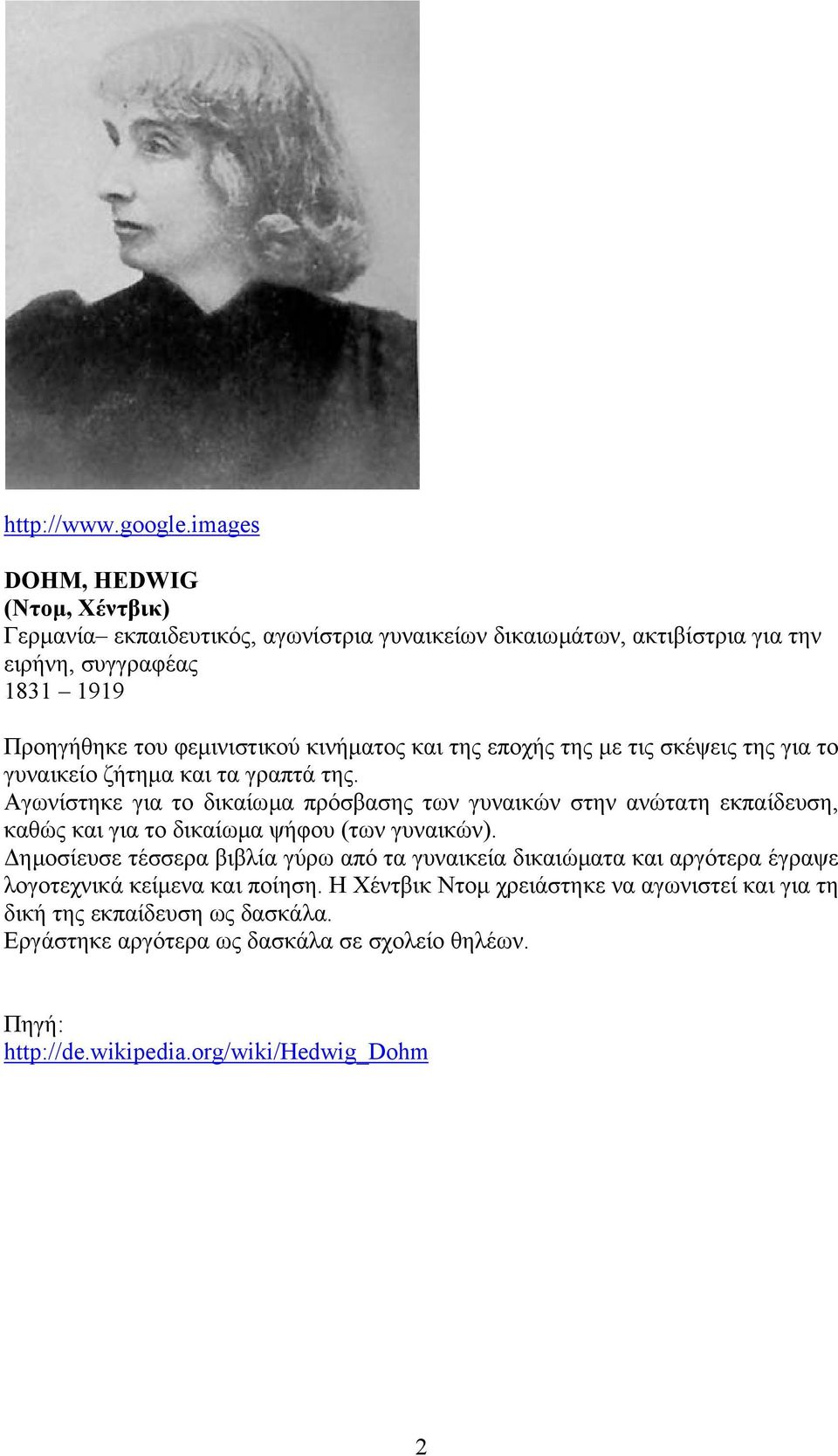 http://www.google.images

DOHM, HEDWIG
(Ντομ, Χέντβικ)
Γερμανία– εκπαιδευτικός, αγωνίστρια γυναικείων δικαιωμάτων, ακτιβίστρια για την ειρήνη, συγγραφέας
1831 – 1919

Προηγήθηκε του φεμινιστικού κινήματος και της εποχής της με τις σκέψεις της για το γυναικείο ζήτημα και τα γραπτά της.
Αγωνίστηκε για το δικαίωμα πρόσβασης των γυναικών στην ανώτατη εκπαίδευση, καθώς και για το δικαίωμα ψήφου (των γυναικών).
Δημοσίευσε τέσσερα βιβλία γύρω από τα γυναικεία δικαιώματα και αργότερα έγραψε λογοτεχνικά κείμενα και ποίηση. Η Χέντβικ Ντομ χρειάστηκε να αγωνιστεί και για τη δική της εκπαίδευση ως δασκάλα.
Εργάστηκε αργότερα ως δασκάλα σε σχολείο θηλέων.

Πηγή:
http://de.wikipedia.org/wiki/Hedwig_Dohm

2